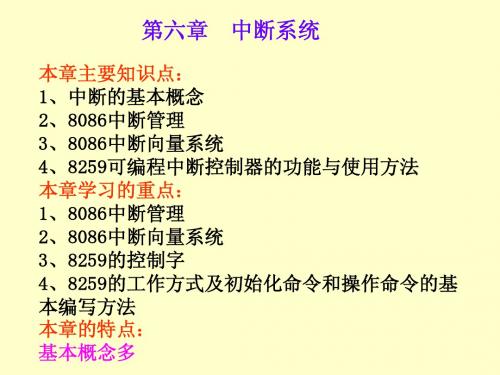 第六章　中断系统

本章主要知识点：
1、中断的基本概念
2、8086中断管理
3、8086中断向量系统
4、8259可编程中断控制器的功能与使用方法
本章学习的重点：
1、8086中断管理
2、8086中断向量系统
3、8259的控制字
4、8259的工作方式及初始化命令和操作命令的基本编写方法
本章的特点：
基本概念多